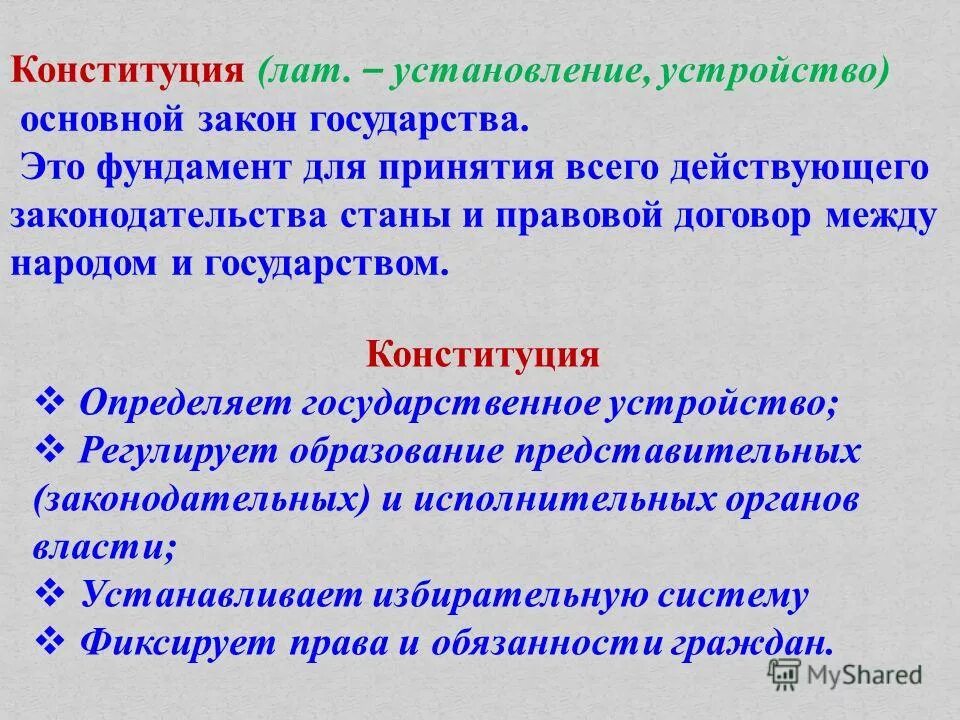 Конституция (лат. – установление, устройство) основной закон государства.
Это фундамент для принятия всего действующего законодательства станы и правовой договор между народом и государством.

Конституция
❖ Определяет государственное устройство;
❖ Регулирует образование представительных (законодательных) и исполнительных органов власти;
❖ Устанавливает избирательную систему
❖ Фиксирует права и обязанности граждан.

MyShared